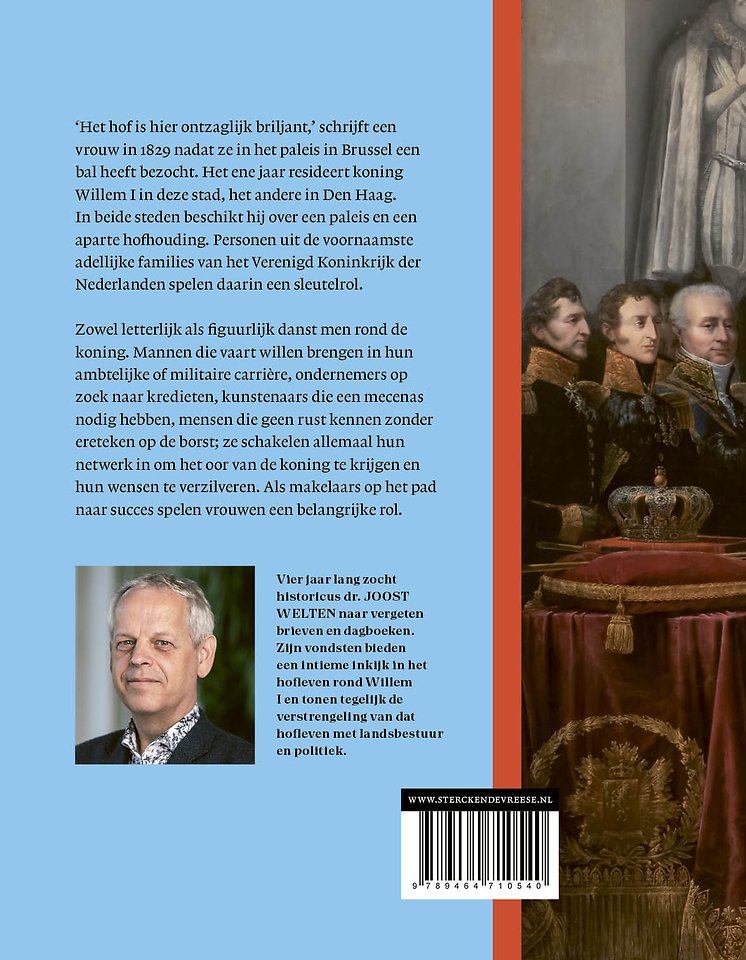 'Het hof is hier ontzaglijk briljant,' schrijft een vrouw in 1829 nadat ze in het paleis in Brussel een bal heeft bezocht. Het ene jaar resideert koning Willem I in deze stad, het andere in Den Haag. In beide steden beschikt hij over een paleis en een aparte hofhouding. Personen uit de voornaamste adellijke families van het Verenigd Koninkrijk der Nederlanden spelen daarin een sleutelrol.

Zowel letterlijk als figuurlijk danst men rond de koning. Mannen die vaart willen brengen in hun ambtelijke of militaire carrière, ondernemers op zoek naar kredieten, kunstenaars die een mecenas nodig hebben, mensen die geen rust kennen zonder ereteken op de borst; ze schakelen allemaal hun netwerk in om het oor van de koning te krijgen en hun wensen te verzilveren. Als makelaars op het pad naar succes spelen vrouwen een belangrijke rol.

Vier jaar lang zocht historicus dr. JOOST WELTEN naar vergeten brieven en dagboeken. Zijn vondsten bieden een intieme inkijk in het hofleven rond Willem I en tonen tegelijk de verstrengeling van dat hofleven met landsbestuur en politiek.

WWW.STERCKENDEVREESE.NL

9 789464 710540